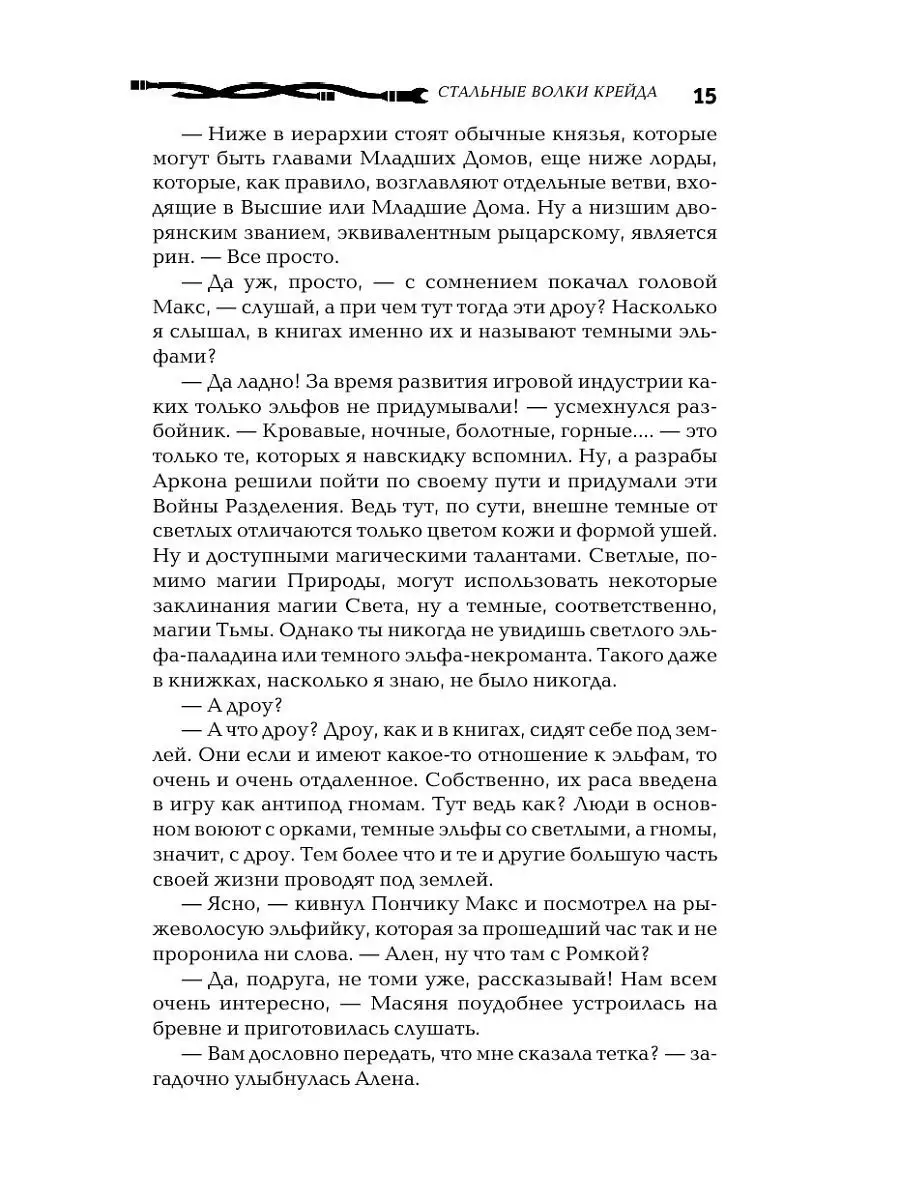 СТАЛЬНЫЕ ВОЛКИ КРЕЙДА 15

— Ниже в иерархии стоят обычные князья, которые могут быть главами Младших Домов, еще ниже лорды, которые, как правило, возглавляют отдельные ветви, входящие в Высшие или Младшие Дома. Ну а низшим дворянским званием, эквивалентным рыцарскому, является рин. — Все просто.

— Да уж, просто, — с сомнением покачал головой Макс, — слушай, а при чем тут тогда эти дроу? Насколько я слышал, в книгах именно их и называют темными эльфами?

— Да ладно! За время развития игровой индустрии каких только эльфов не придумывали! — усмехнулся разбойник. — Кровавые, ночные, болотные, горные.... — это только те, которых я навскидку вспомнил. Ну, а разрабы Аркона решили пойти по своему пути и придумали эти Войны Разделения. Ведь тут, по сути, внешне темные от светлых отличаются только цветом кожи и формой ушей. Ну и доступными магическими талантами. Светлые, помимо магии Природы, могут использовать некоторые заклинания магии Света, ну а темные, соответственно, магии Тьмы. Однако ты никогда не увидишь светлого эльфа-паладина или темного эльфа-некроманта. Такого даже в книжках, насколько я знаю, не было никогда.

— А дроу?

— А что дроу? Дроу, как и в книгах, сидят себе под землей. Они если и имеют какое-то отношение к эльфам, то очень и очень отдаленное. Собственно, их раса введена в игру как антипод гномам. Тут ведь как? Люди в основном воюют с орками, темные эльфы со светлыми, а гномы, значит, с дроу. Тем более что и те и другие большую часть своей жизни проводят под землей.

— Ясно, — кивнул Пончику Макс и посмотрел на рыжеволосую эльфийку, которая за прошедший час так и не проронила ни слова. — Ален, ну что там с Ромкой?

— Да, подруга, не томи уже, рассказывай! Нам всем очень интересно, — Масяня поудобнее устроилась на бревне и приготовилась слушать.

— Вам дословно передать, что мне сказала тетка? — загадочно улыбнулась Алена.